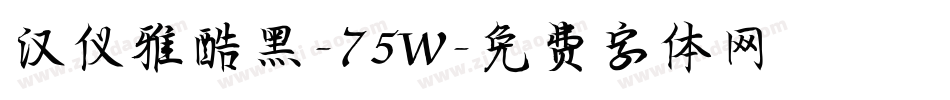 汉仪雅酷黑-75W-免费字体网